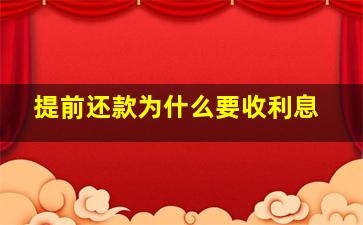 提前还款为什么要收利息